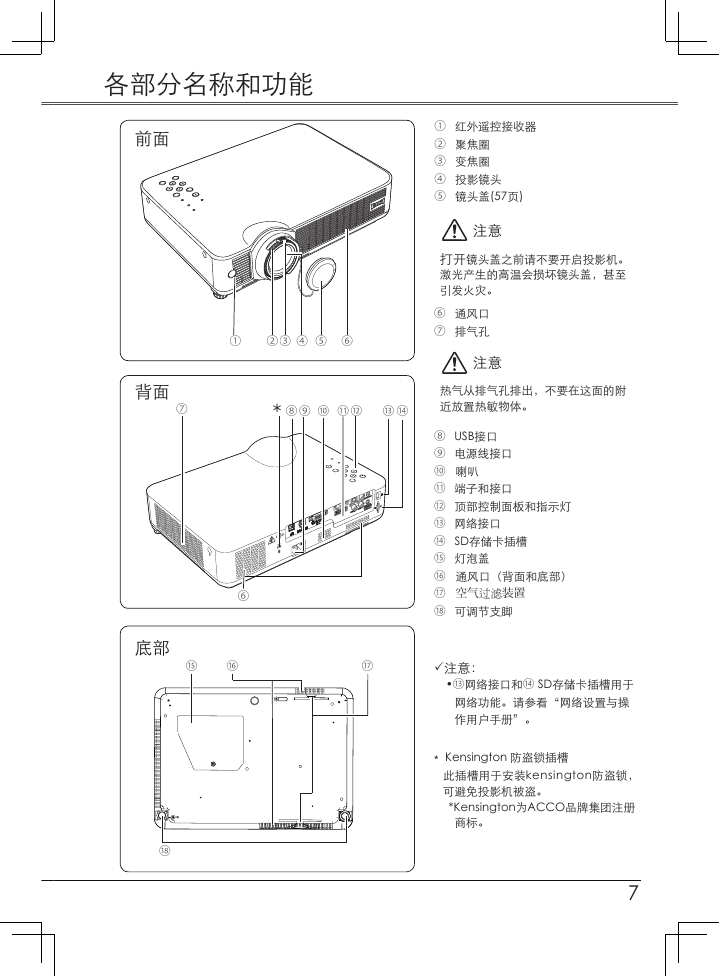 各部分名称和功能

前面

① ② ③ ④ ⑤ ⑥

背面

⑦ ＊ ⑧ ⑨ ⑩ ⑪ ⑫ ⑬ ⑭

⑥

底部

⑮ ⑯ ⑰

⑱

① 红外遥控接收器
② 聚焦圈
③ 变焦圈
④ 投影镜头
⑤ 镜头盖(57页)

注意

打开镜头盖之前请不要开启投影机。激光产生的高温会损坏镜头盖，甚至引发火灾。

⑥ 通风口
⑦ 排气孔

注意

热气从排气孔排出，不要在这面的附近放置热敏物体。

⑧ USB接口
⑨ 电源线接口
⑩ 喇叭
⑪ 端子和接口
⑫ 顶部控制面板和指示灯
⑬ 网络接口
⑭ SD存储卡插槽
⑮ 灯泡盖
⑯ 通风口（背面和底部）
⑰ 空气过滤装置
⑱ 可调节支脚

✓注意：
•⑬网络接口和⑭ SD存储卡插槽用于网络功能。请参看“网络设置与操作用户手册”。

＊ Kensington 防盗锁插槽
此插槽用于安装kensington防盗锁，可避免投影机被盗。
*Kensington为ACCO品牌集团注册商标。

7